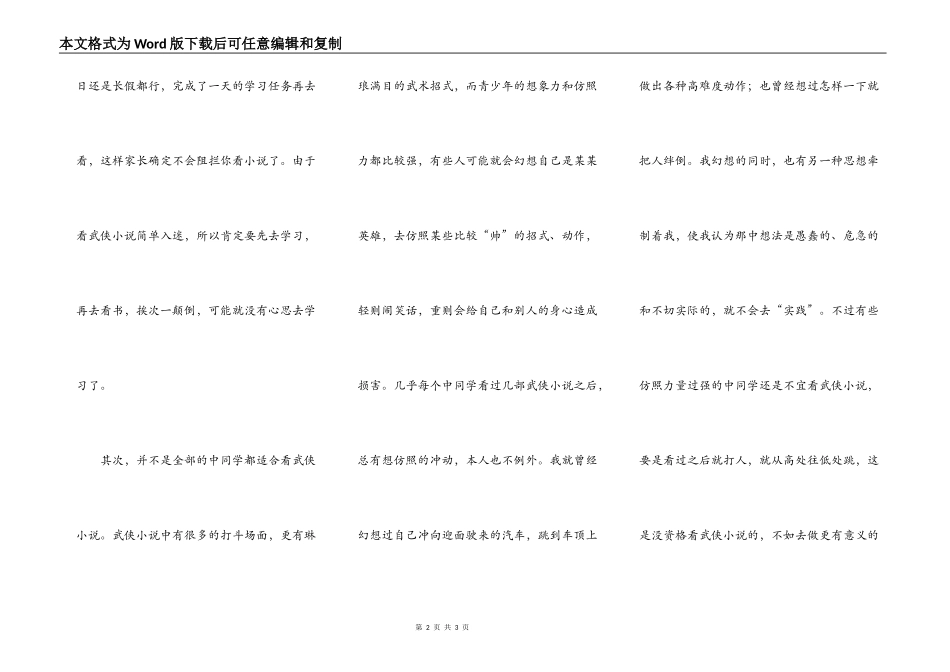 本文格式为Word版下载后可任意编辑和复制

日还是长假都行，完成了一天的学习任务再去看，这样家长确定不会阻拦你看小说了。由于看武侠小说简单入迷，所以肯定要先去学习，再去看书，挨次一颠倒，可能就没有心思去学习了。

其次，并不是全部的中同学都适合看武侠小说。武侠小说中有很多的打斗场面，更有琳琅满目的武术招式，而青少年的想象力和仿照力都比较强，有些人可能就会幻想自己是某某英雄，去仿照某些比较“帅”的招式、动作，轻则闹笑话，重则会给自己和别人的身心造成损害。几乎每个中同学看过几部武侠小说之后，总有想仿照的冲动，本人也不例外。我就曾经幻想过自己冲向迎面驶来的汽车，跳到车顶上做出各种高难度动作；也曾经想过怎样一下就把人绊倒。我幻想的同时，也有另一种思想牵制着我，使我认为那中想法是愚蠢的、危急的和不切实际的，就不会去“实践”。不过有些仿照力量过强的中同学还是不宜看武侠小说，要是看过之后就打人，就从高处往低处跳，这是没资格看武侠小说的，不如去做更有意义的

第 2 页 共 3 页